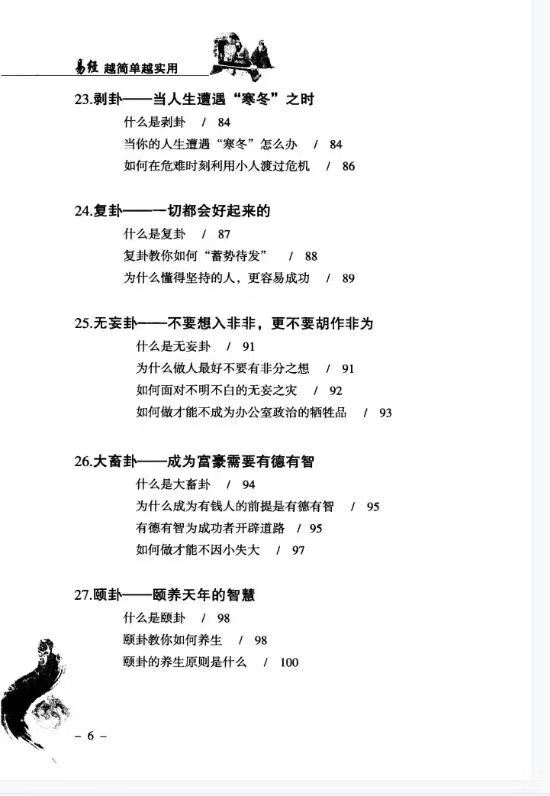 易经 越简单越实用

23.剥卦——当人生遭遇“寒冬”之时

什么是剥卦 / 84

当你的人生遭遇“寒冬”怎么办 / 84

如何在危难时刻利用小人渡过危机 / 86

24.复卦——一切都会好起来的

什么是复卦 / 87

复卦教你如何“蓄势待发” / 88

为什么懂得坚持的人，更容易成功 / 89

25.无妄卦——不要想入非非，更不要胡作非为

什么是无妄卦 / 91

为什么做人最好不要有非分之想 / 91

如何面对不明不白的无妄之灾 / 92

如何做才能不成为办公室政治的牺牲品 / 93

26.大畜卦——成为富豪需要有德有智

什么是大畜卦 / 94

为什么成为有钱人的前提是有德有智 / 95

有德有智为成功者开辟道路 / 95

如何做才能不因小失大 / 97

27.颐卦——颐养天年的智慧

什么是颐卦 / 98

颐卦教你如何养生 / 98

颐卦的养生原则是什么 / 100

– 6 –